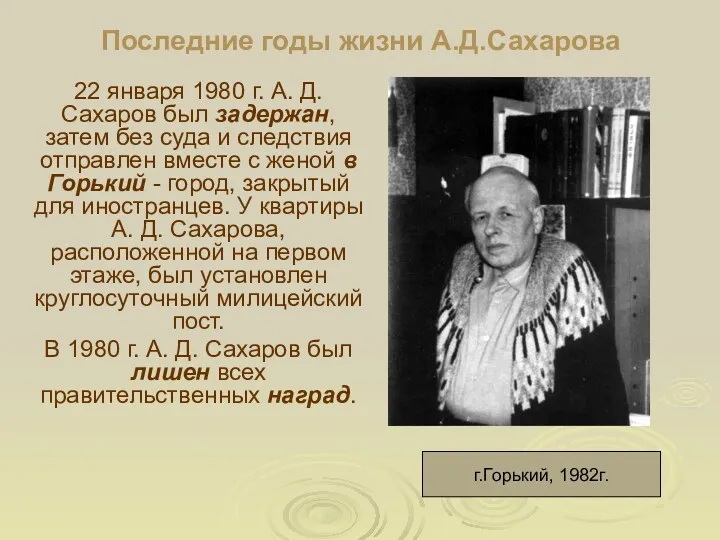 Последние годы жизни А.Д.Сахарова

22 января 1980 г. А. Д. Сахаров был задержан, затем без суда и следствия отправлен вместе с женой в Горький - город, закрытый для иностранцев. У квартиры А. Д. Сахарова, расположенной на первом этаже, был установлен круглосуточный милицейский пост.

В 1980 г. А. Д. Сахаров был лишен всех правительственных наград.

г.Горький, 1982г.